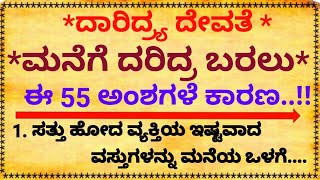 *ದಾರಿದ್ರ್ಯ ದೇವತೆ *

*ಮನೆಗೆ ದರಿದ್ರ ಬರಲು*

ಈ 55 ಅಂಶಗಳೆ ಕಾರಣ..!!

1. ಸತ್ತು ಹೋದ ವ್ಯಕ್ತಿಯ ಇಷ್ಟವಾದ ವಸ್ತುಗಳನ್ನು ಮನೆಯ ಒಳಗೆ....